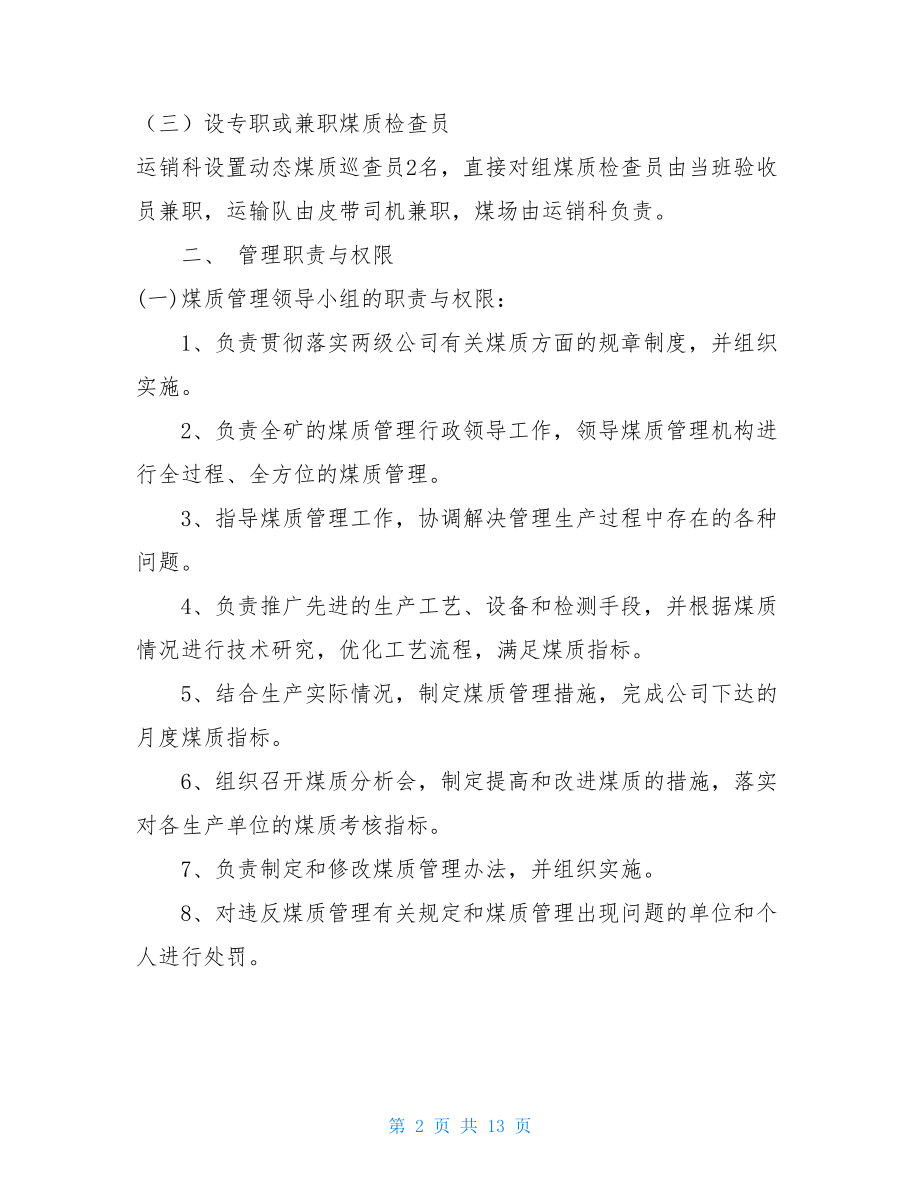 （三）设专职或兼职煤质检查员

运销科设置动态煤质巡查员2名，直接对组煤质检查员由当班验收员兼职，运输队由皮带司机兼职，煤场由运销科负责。

二、 管理职责与权限

(一)煤质管理领导小组的职责与权限：

1、负责贯彻落实两级公司有关煤质方面的规章制度，并组织实施。

2、负责全矿的煤质管理行政领导工作，领导煤质管理机构进行全过程、全方位的煤质管理。

3、指导煤质管理工作，协调解决管理生产过程中存在的各种问题。

4、负责推广先进的生产工艺、设备和检测手段，并根据煤质情况进行技术研究，优化工艺流程，满足煤质指标。

5、结合生产实际情况，制定煤质管理措施，完成公司下达的月度煤质指标。

6、组织召开煤质分析会，制定提高和改进煤质的措施，落实对各生产单位的煤质考核指标。

7、负责制定和修改煤质管理办法，并组织实施。

8、对违反煤质管理有关规定和煤质管理出现问题的单位和个人进行处罚。

第 2 页 共 13 页